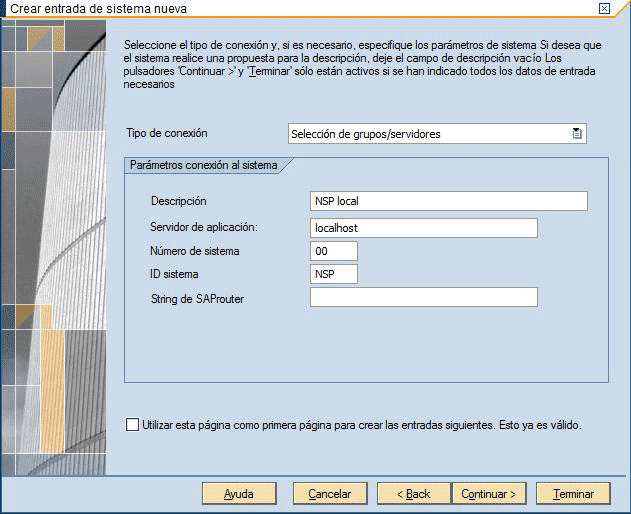 Crear entrada de sistema nueva

Seleccione el tipo de conexión y, si es necesario, especifique los parámetros de sistema Si desea que el sistema realice una propuesta para la descripción, deje el campo de descripción vacío Los pulsadores 'Continuar >' y 'Terminar' sólo están activos si se han indicado todos los datos de entrada necesarios

Tipo de conexión
Selección de grupos/servidores

Parámetros conexión al sistema

Descripción
NSP local
Servidor de aplicación:
localhost
Número de sistema
00
ID sistema
NSP
String de SAProuter

Utilizar esta página como primera página para crear las entradas siguientes. Esto ya es válido.

Ayuda
Cancelar
< Back
Continuar >
Terminar